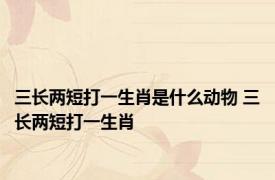 三长两短打一生肖是什么动物 三长两短打一生肖